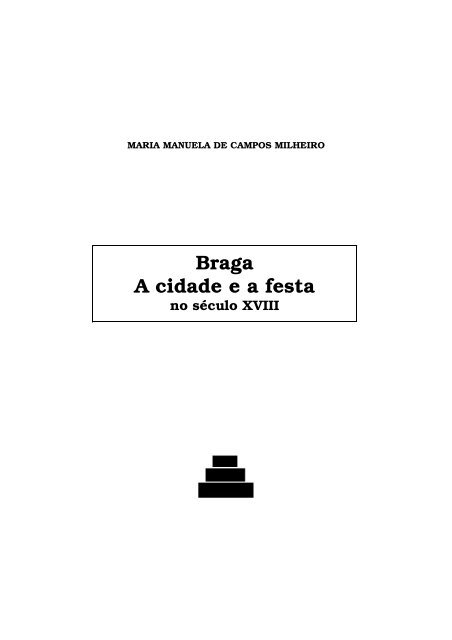 MARIA MANUELA DE CAMPOS MILHEIRO

Braga
A cidade e a festa
no século XVIII